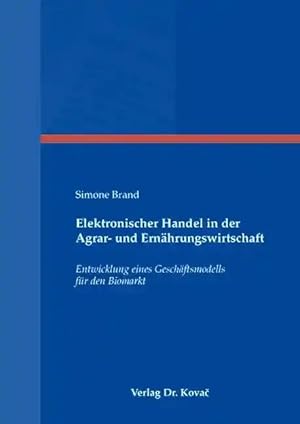 Simone Brand

Elektronischer Handel in der Agrar- und Ernährungswirtschaft

Entwicklung eines Geschäftsmodells für den Biomarkt

Verlag Dr. Kovač